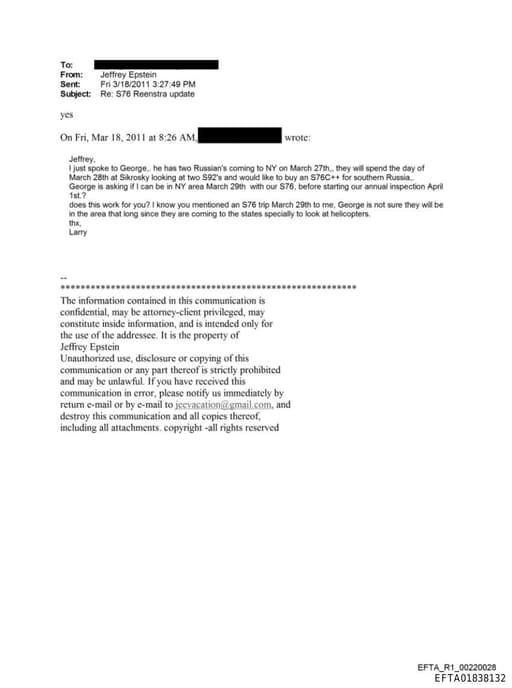 To:
From: Jeffrey Epstein
Sent: Fri 3/18/2011 3:27:49 PM
Subject: Re: S76 Reenstra update

yes

On Fri, Mar 18, 2011 at 8:26 AM, wrote:

Jeffrey,
I just spoke to George,. he has two Russian's coming to NY on March 27th,, they will spend the day of March 28th at Sikrosky looking at two S92's and would like to buy an S76C++ for southern Russia,.
George is asking if I can be in NY area March 29th with our S76, before starting our annual inspection April 1st.?
does this work for you? I know you mentioned an S76 trip March 29th to me, George is not sure they will be in the area that long since they are coming to the states specially to look at helicopters.
thx,
Larry

--
************************************************************
The information contained in this communication is confidential, may be attorney-client privileged, may constitute inside information, and is intended only for the use of the addressee. It is the property of Jeffrey Epstein
Unauthorized use, disclosure or copying of this communication or any part thereof is strictly prohibited and may be unlawful. If you have received this communication in error, please notify us immediately by return e-mail or by e-mail to jeevacation@gmail.com, and destroy this communication and all copies thereof, including all attachments. copyright -all rights reserved

EFTA_R1_00220028
EFTA01838132